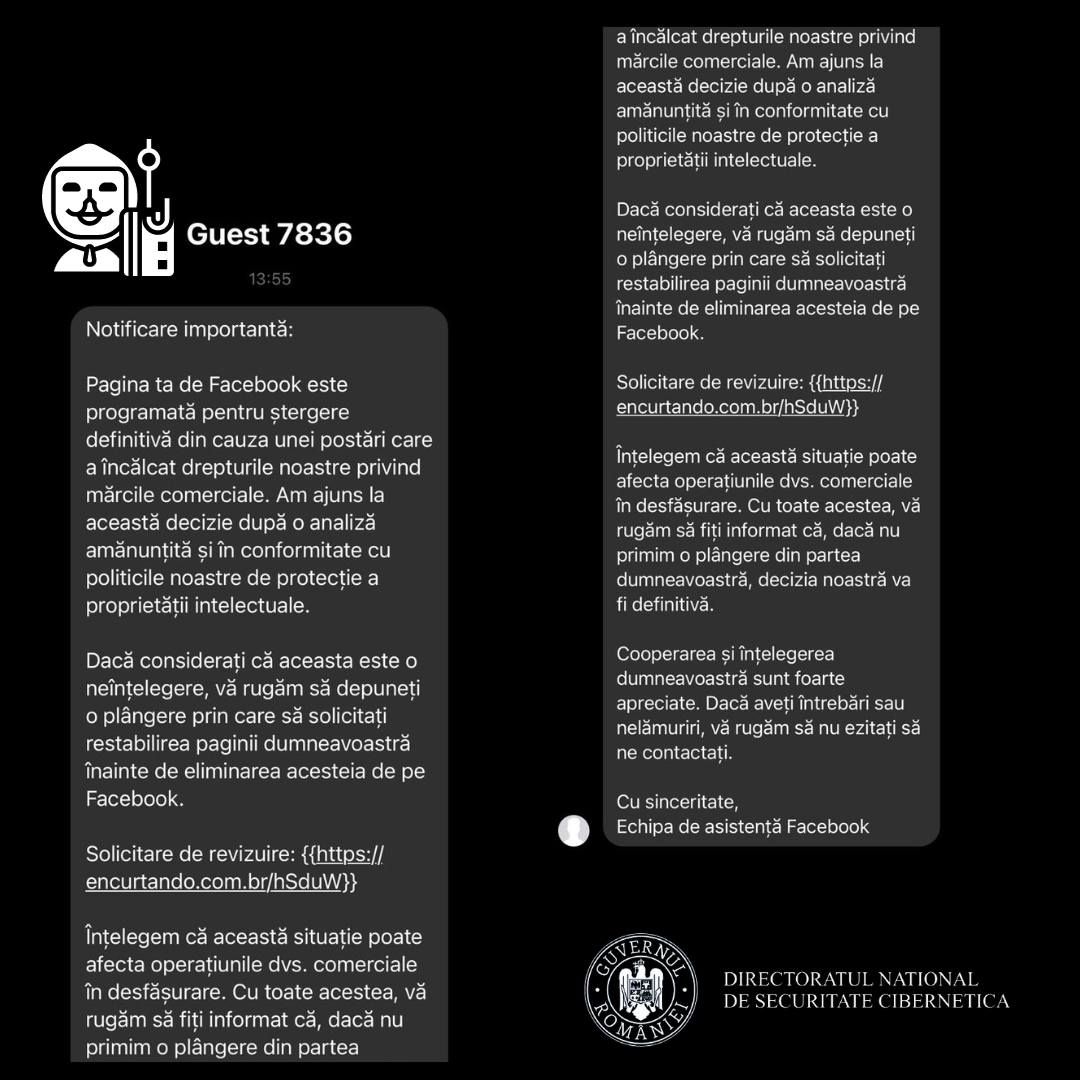 Guest 7836

13:55

Notificare importantă:

Pagina ta de Facebook este programată pentru ștergere definitivă din cauza unei postări care a încălcat drepturile noastre privind mărcile comerciale. Am ajuns la această decizie după o analiză amănunțită și în conformitate cu politicile noastre de protecție a proprietății intelectuale.

Dacă considerați că aceasta este o neînțelegere, vă rugăm să depuneți o plângere prin care să solicitați restabilirea paginii dumneavoastră înainte de eliminarea acesteia de pe Facebook.

Solicitare de revizuire: {{https://encurtando.com.br/hSduW}}

Înțelegem că această situație poate afecta operațiunile dvs. comerciale în desfășurare. Cu toate acestea, vă rugăm să fiți informat că, dacă nu primim o plângere din partea

a încălcat drepturile noastre privind mărcile comerciale. Am ajuns la această decizie după o analiză amănunțită și în conformitate cu politicile noastre de protecție a proprietății intelectuale.

Dacă considerați că aceasta este o neînțelegere, vă rugăm să depuneți o plângere prin care să solicitați restabilirea paginii dumneavoastră înainte de eliminarea acesteia de pe Facebook.

Solicitare de revizuire: {{https://encurtando.com.br/hSduW}}

Înțelegem că această situație poate afecta operațiunile dvs. comerciale în desfășurare. Cu toate acestea, vă rugăm să fiți informat că, dacă nu primim o plângere din partea dumneavoastră, decizia noastră va fi definitivă.

Cooperarea și înțelegerea dumneavoastră sunt foarte apreciate. Dacă aveți întrebări sau nelămuriri, vă rugăm să nu ezitați să ne contactați.

Cu sinceritate,
Echipa de asistență Facebook

GUVERNUL ROMÂNIEI

DIRECTORATUL NATIONAL DE SECURITATE CIBERNETICA